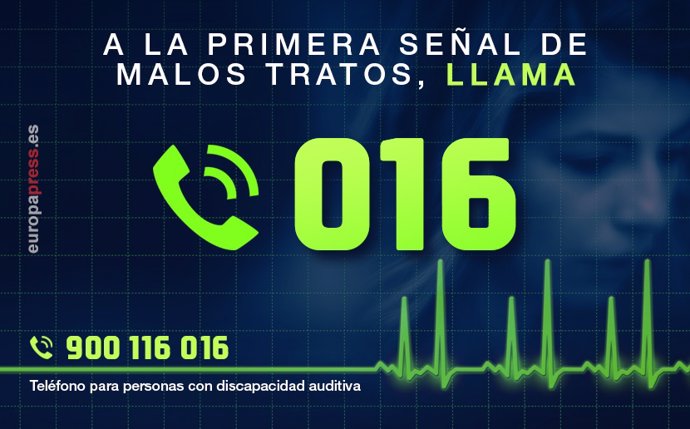 A LA PRIMERA SEÑAL DE MALOS TRATOS, LLAMA

europapress.es

016

900 116 016

Teléfono para personas con discapacidad auditiva